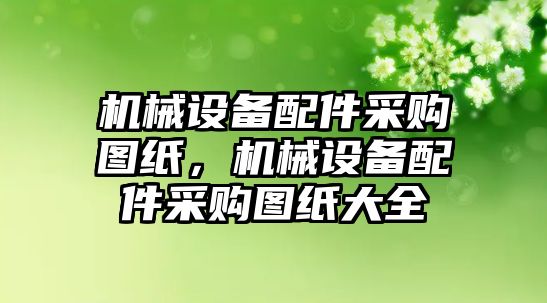 机械设备配件采购图纸，机械设备配件采购图纸大全